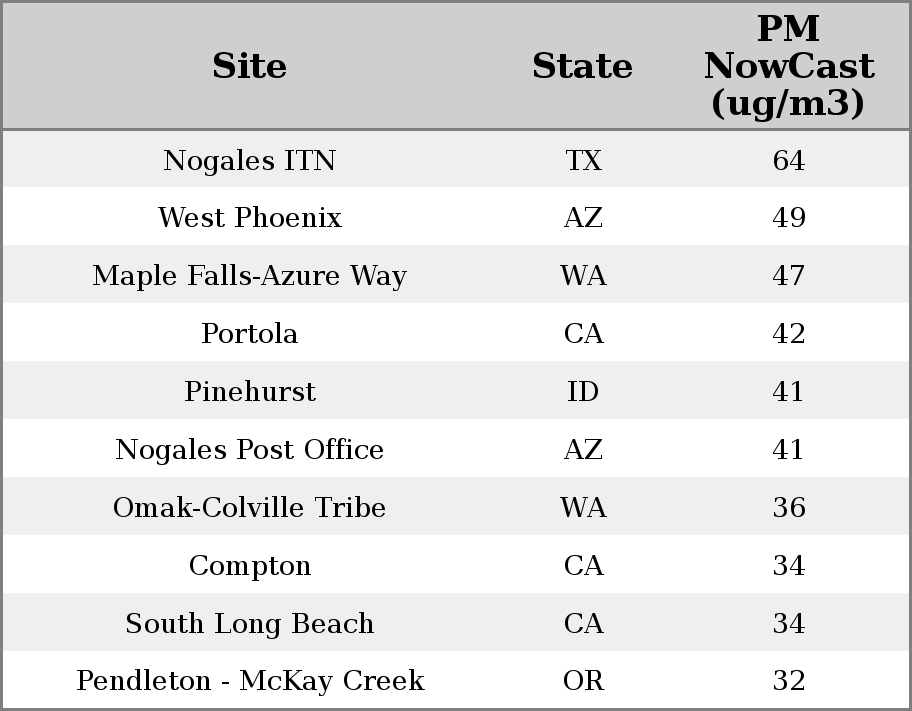 | Site | State | PM NowCast (ug/m3) |
|---|---|---|
| Nogales ITN | TX | 64 |
| West Phoenix | AZ | 49 |
| Maple Falls-Azure Way | WA | 47 |
| Portola | CA | 42 |
| Pinehurst | ID | 41 |
| Nogales Post Office | AZ | 41 |
| Omak-Colville Tribe | WA | 36 |
| Compton | CA | 34 |
| South Long Beach | CA | 34 |
| Pendleton - McKay Creek | OR | 32 |